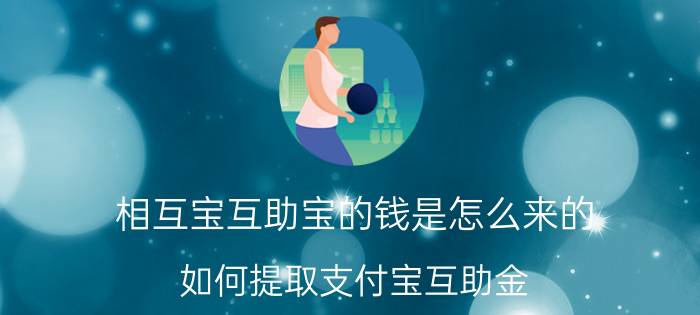 相互宝互助宝的钱是怎么来的

如何提取支付宝互助金